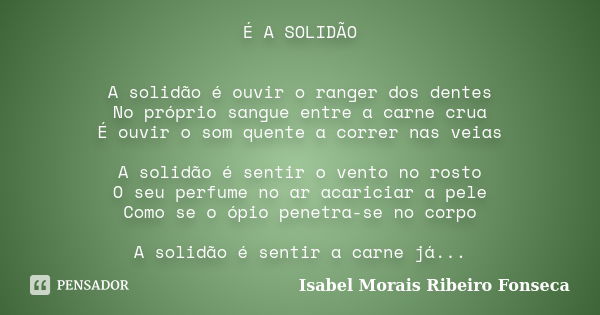 É A SOLIDÃO

A solidão é ouvir o ranger dos dentes
No próprio sangue entre a carne crua
É ouvir o som quente a correr nas veias

A solidão é sentir o vento no rosto
O seu perfume no ar acariciar a pele
Como se o ópio penetra-se no corpo

A solidão é sentir a carne já...

PENSADOR

Isabel Morais Ribeiro Fonseca